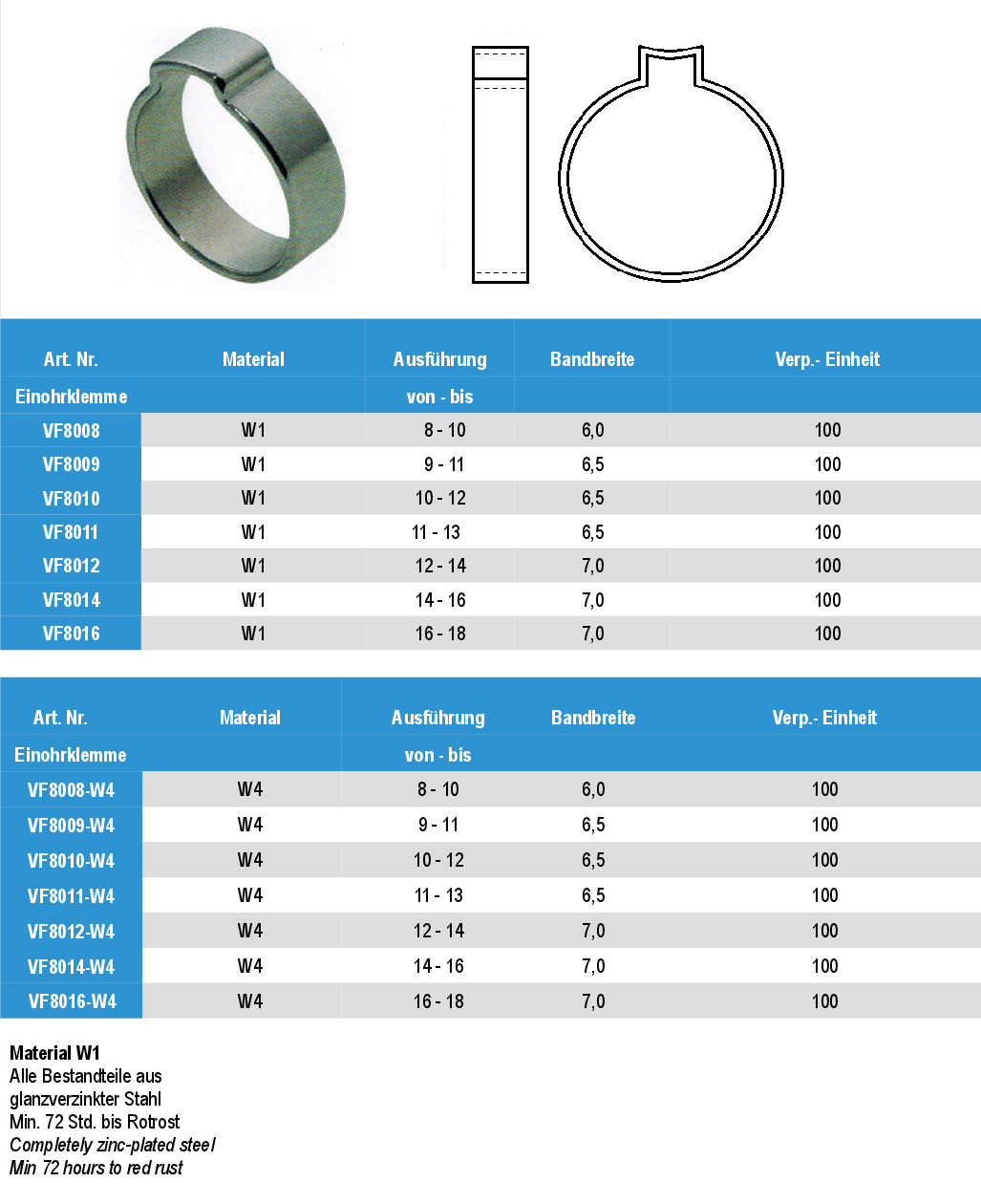 | Art. Nr. | Material | Ausführung | Bandbreite | Verp.- Einheit |
|---|---|---|---|---|
| Einohrklemme | | von - bis | | |
| VF8008 | W1 | 8 - 10 | 6,0 | 100 |
| VF8009 | W1 | 9 - 11 | 6,5 | 100 |
| VF8010 | W1 | 10 - 12 | 6,5 | 100 |
| VF8011 | W1 | 11 - 13 | 6,5 | 100 |
| VF8012 | W1 | 12 - 14 | 7,0 | 100 |
| VF8014 | W1 | 14 - 16 | 7,0 | 100 |
| VF8016 | W1 | 16 - 18 | 7,0 | 100 |

| Art. Nr. | Material | Ausführung | Bandbreite | Verp.- Einheit |
|---|---|---|---|---|
| Einohrklemme | | von - bis | | |
| VF8008-W4 | W4 | 8 - 10 | 6,0 | 100 |
| VF8009-W4 | W4 | 9 - 11 | 6,5 | 100 |
| VF8010-W4 | W4 | 10 - 12 | 6,5 | 100 |
| VF8011-W4 | W4 | 11 - 13 | 6,5 | 100 |
| VF8012-W4 | W4 | 12 - 14 | 7,0 | 100 |
| VF8014-W4 | W4 | 14 - 16 | 7,0 | 100 |
| VF8016-W4 | W4 | 16 - 18 | 7,0 | 100 |

Material W1
Alle Bestandteile aus glanzverzinkter Stahl
Min. 72 Std. bis Rotrost
Completely zinc-plated steel
Min 72 hours to red rust